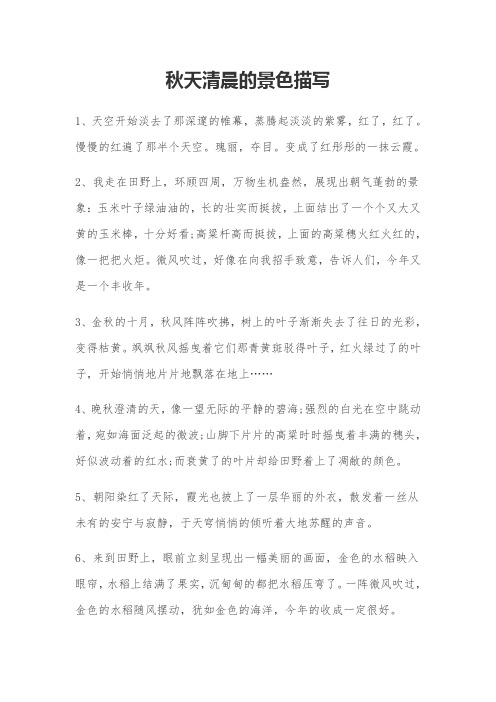 秋天清晨的景色描写

1、天空开始淡去了那深邃的帷幕，蒸腾起淡淡的紫雾，红了，红了。慢慢的红遍了那半个天空。瑰丽，夺目。变成了红彤彤的一抹云霞。

2、我走在田野上，环顾四周，万物生机盎然，展现出朝气蓬勃的景象：玉米叶子绿油油的，长的壮实而挺拔，上面结出了一个个又大又黄的玉米棒，十分好看;高粱杆高而挺拔，上面的高粱穗火红火红的，像一把把火炬。微风吹过，好像在向我招手致意，告诉人们，今年又是一个丰收年。

3、金秋的十月，秋风阵阵吹拂，树上的叶子渐渐失去了往日的光彩，变得枯黄。飒飒秋风摇曳着它们那青黄斑驳得叶子，红火绿过了的叶子，开始悄悄地片片地飘落在地上……

4、晚秋澄清的天，像一望无际的平静的碧海;强烈的白光在空中跳动着，宛如海面泛起的微波;山脚下片片的高粱时时摇曳着丰满的穗头，好似波动着的红水;而衰黄了的叶片却给田野着上了凋敝的颜色。

5、朝阳染红了天际，霞光也披上了一层华丽的外衣，散发着一丝从未有的安宁与寂静，于天穹悄悄的倾听着大地苏醒的声音。

6、来到田野上，眼前立刻呈现出一幅美丽的画面，金色的水稻映入眼帘，水稻上结满了果实，沉甸甸的都把水稻压弯了。一阵微风吹过，金色的水稻随风摆动，犹如金色的海洋，今年的收成一定很好。